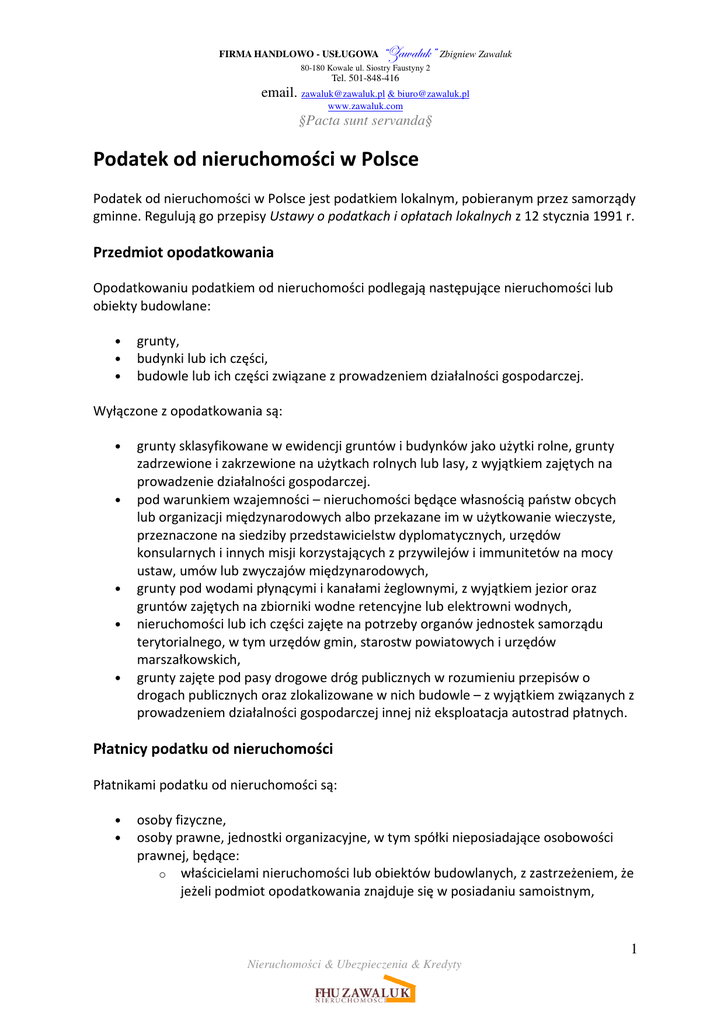 FIRMA HANDLOWO - USŁUGOWA "Zawaluk" Zbigniew Zawaluk
80-180 Kowale ul. Siostry Faustyny 2
Tel. 501-848-416
email. zawaluk@zawaluk.pl & biuro@zawaluk.pl
www.zawaluk.com
§Pacta sunt servanda§

Podatek od nieruchomości w Polsce

Podatek od nieruchomości w Polsce jest podatkiem lokalnym, pobieranym przez samorządy gminne. Regulują go przepisy Ustawy o podatkach i opłatach lokalnych z 12 stycznia 1991 r.

Przedmiot opodatkowania

Opodatkowaniu podatkiem od nieruchomości podlegają następujące nieruchomości lub obiekty budowlane:

• grunty,
• budynki lub ich części,
• budowle lub ich części związane z prowadzeniem działalności gospodarczej.

Wyłączone z opodatkowania są:

• grunty sklasyfikowane w ewidencji gruntów i budynków jako użytki rolne, grunty zadrzewione i zakrzewione na użytkach rolnych lub lasy, z wyjątkiem zajętych na prowadzenie działalności gospodarczej.
• pod warunkiem wzajemności – nieruchomości będące własnością państw obcych lub organizacji międzynarodowych albo przekazane im w użytkowanie wieczyste, przeznaczone na siedziby przedstawicielstw dyplomatycznych, urzędów konsularnych i innych misji korzystających z przywilejów i immunitetów na mocy ustaw, umów lub zwyczajów międzynarodowych,
• grunty pod wodami płynącymi i kanałami żeglownymi, z wyjątkiem jezior oraz gruntów zajętych na zbiorniki wodne retencyjne lub elektrowni wodnych,
• nieruchomości lub ich części zajęte na potrzeby organów jednostek samorządu terytorialnego, w tym urzędów gmin, starostw powiatowych i urzędów marszałkowskich,
• grunty zajęte pod pasy drogowe dróg publicznych w rozumieniu przepisów o drogach publicznych oraz zlokalizowane w nich budowle – z wyjątkiem związanych z prowadzeniem działalności gospodarczej innej niż eksploatacja autostrad płatnych.

Płatnicy podatku od nieruchomości

Płatnikami podatku od nieruchomości są:

• osoby fizyczne,
• osoby prawne, jednostki organizacyjne, w tym spółki nieposiadające osobowości prawnej, będące:
  o właścicielami nieruchomości lub obiektów budowlanych, z zastrzeżeniem, że jeżeli podmiot opodatkowania znajduje się w posiadaniu samoistnym,

1

Nieruchomości & Ubezpieczenia & Kredyty
FHU ZAWALUK
NIERUCHOMOŚCI